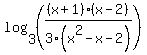 $\log_3\left(\frac{(x+1)\cdot(x-2)}{3\cdot\left(x^2-x-2\right)}\right)$